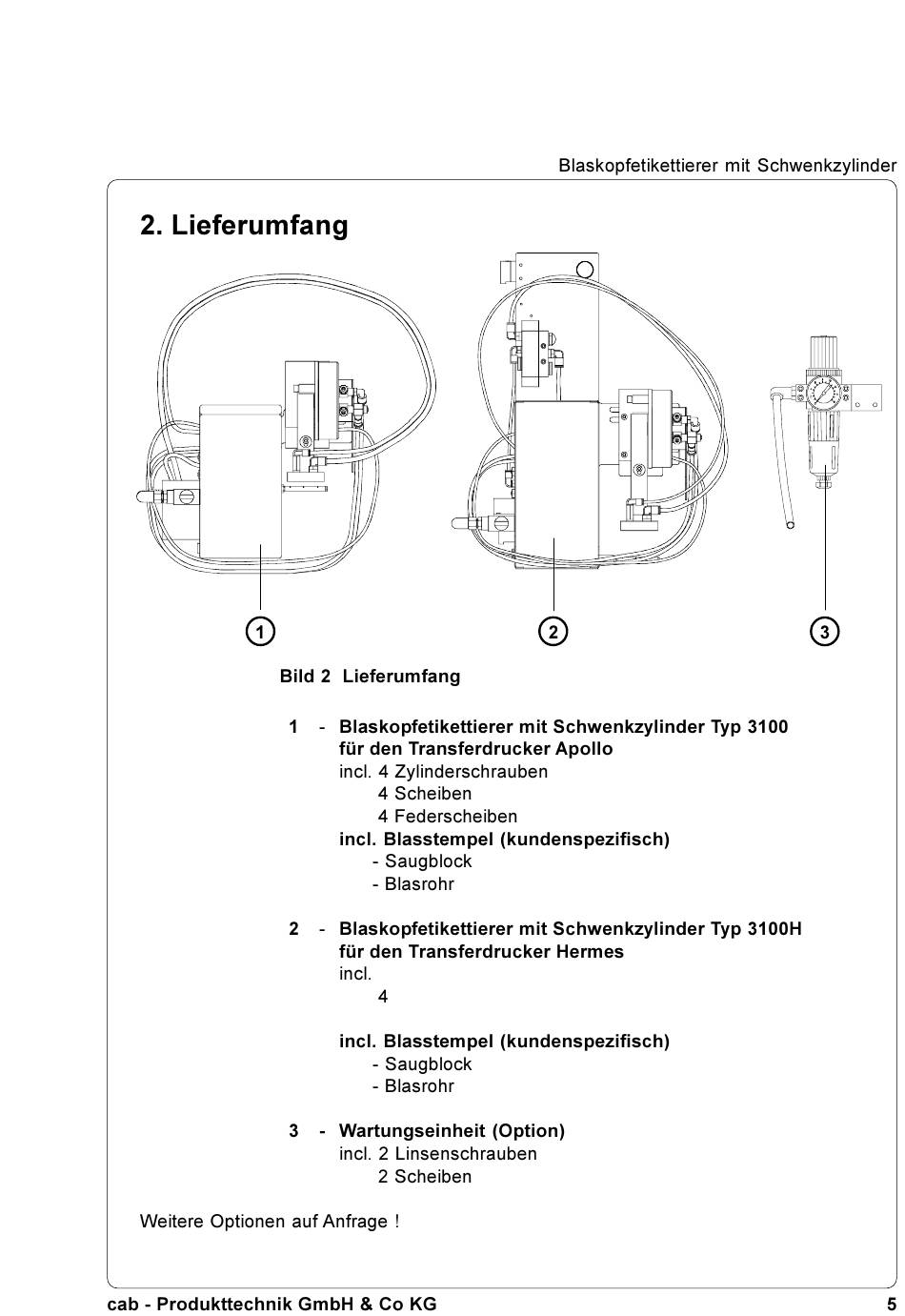 Blaskopfetikettierer mit Schwenkzylinder

2. Lieferumfang

1

2

3

Bild 2 Lieferumfang

1 - Blaskopfetikettierer mit Schwenkzylinder Typ 3100 für den Transferdrucker Apollo
incl. 4 Zylinderschrauben
4 Scheiben
4 Federscheiben
incl. Blasstempel (kundenspezifisch)
- Saugblock
- Blasrohr

2 - Blaskopfetikettierer mit Schwenkzylinder Typ 3100H für den Transferdrucker Hermes
incl.
4

incl. Blasstempel (kundenspezifisch)
- Saugblock
- Blasrohr

3 - Wartungseinheit (Option)
incl. 2 Linsenschrauben
2 Scheiben

Weitere Optionen auf Anfrage !

cab - Produkttechnik GmbH & Co KG

5